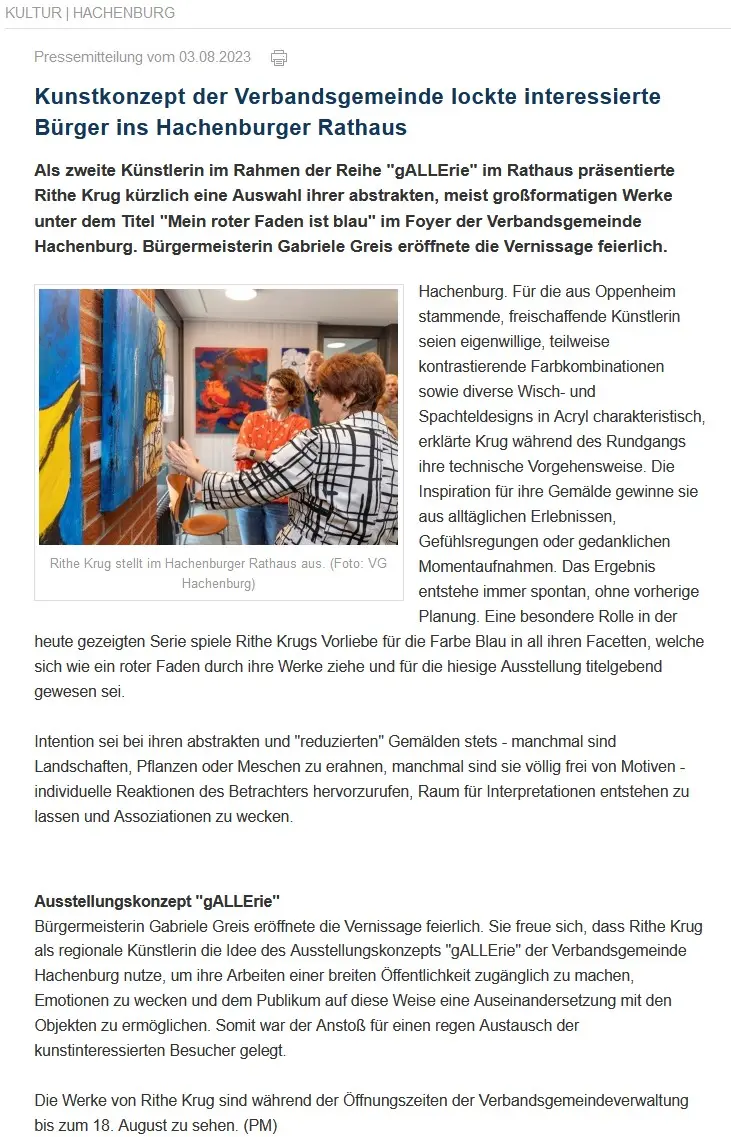 KULTUR | HACHENBURG

Pressemitteilung vom 03.08.2023

Kunstkonzept der Verbandsgemeinde lockte interessierte Bürger ins Hachenburger Rathaus

Als zweite Künstlerin im Rahmen der Reihe "gALLErie" im Rathaus präsentierte Rithe Krug kürzlich eine Auswahl ihrer abstrakten, meist großformatigen Werke unter dem Titel "Mein roter Faden ist blau" im Foyer der Verbandsgemeinde Hachenburg. Bürgermeisterin Gabriele Greis eröffnete die Vernissage feierlich.

Rithe Krug stellt im Hachenburger Rathaus aus. (Foto: VG Hachenburg)

Hachenburg. Für die aus Oppenheim stammende, freischaffende Künstlerin seien eigenwillige, teilweise kontrastierende Farbkombinationen sowie diverse Wisch- und Spachteldesigns in Acryl charakteristisch, erklärte Krug während des Rundgangs ihre technische Vorgehensweise. Die Inspiration für ihre Gemälde gewinne sie aus alltäglichen Erlebnissen, Gefühlsregungen oder gedanklichen Momentaufnahmen. Das Ergebnis entstehe immer spontan, ohne vorherige Planung. Eine besondere Rolle in der heute gezeigten Serie spiele Rithe Krugs Vorliebe für die Farbe Blau in all ihren Facetten, welche sich wie ein roter Faden durch ihre Werke ziehe und für die hiesige Ausstellung titelgebend gewesen sei.

Intention sei bei ihren abstrakten und "reduzierten" Gemälden stets - manchmal sind Landschaften, Pflanzen oder Meschen zu erahnen, manchmal sind sie völlig frei von Motiven - individuelle Reaktionen des Betrachters hervorzurufen, Raum für Interpretationen entstehen zu lassen und Assoziationen zu wecken.

Ausstellungskonzept "gALLErie"
Bürgermeisterin Gabriele Greis eröffnete die Vernissage feierlich. Sie freue sich, dass Rithe Krug als regionale Künstlerin die Idee des Ausstellungskonzepts "gALLErie" der Verbandsgemeinde Hachenburg nutze, um ihre Arbeiten einer breiten Öffentlichkeit zugänglich zu machen, Emotionen zu wecken und dem Publikum auf diese Weise eine Auseinandersetzung mit den Objekten zu ermöglichen. Somit war der Anstoß für einen regen Austausch der kunstinteressierten Besucher gelegt.

Die Werke von Rithe Krug sind während der Öffnungszeiten der Verbandsgemeindeverwaltung bis zum 18. August zu sehen. (PM)